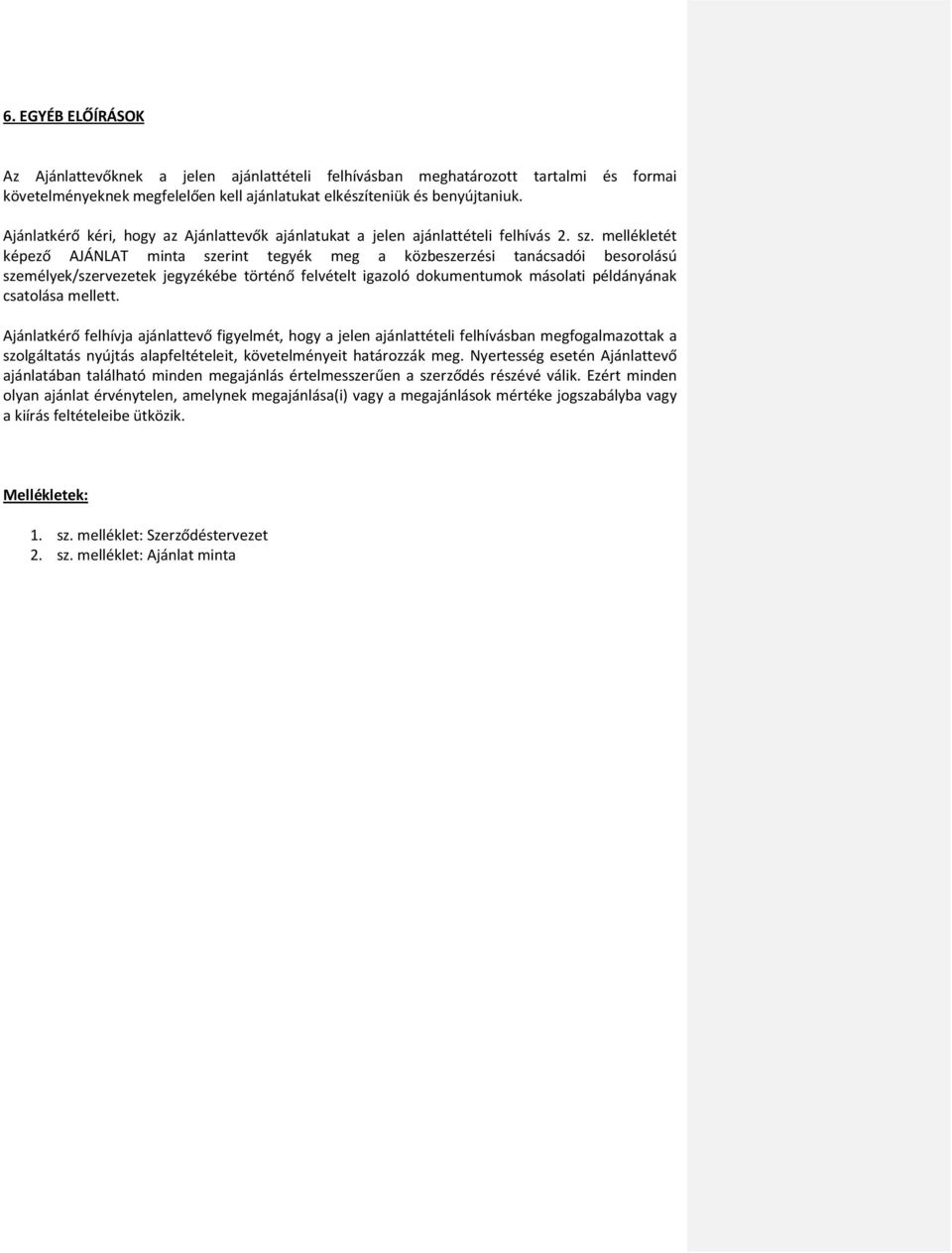 6. EGYÉB ELŐÍRÁSOK

Az Ajánlattevőknek a jelen ajánlattételi felhívásban meghatározott tartalmi és formai követelményeknek megfelelően kell ajánlatukat elkészíteniük és benyújtaniuk.

Ajánlatkérő kéri, hogy az Ajánlattevők ajánlatukat a jelen ajánlattételi felhívás 2. sz. mellékletét képező AJÁNLAT minta szerint tegyék meg a közbeszerzési tanácsadói besorolású személyek/szervezetek jegyzékébe történő felvételt igazoló dokumentumok másolati példányának csatolása mellett.

Ajánlatkérő felhívja ajánlattevő figyelmét, hogy a jelen ajánlattételi felhívásban megfogalmazottak a szolgáltatás nyújtás alapfeltételeit, követelményeit határozzák meg. Nyertesség esetén Ajánlattevő ajánlatában található minden megajánlás értelmesszerűen a szerződés részévé válik. Ezért minden olyan ajánlat érvénytelen, amelynek megajánlása(i) vagy a megajánlások mértéke jogszabályba vagy a kiírás feltételeibe ütközik.

Mellékletek:

1. sz. melléklet: Szerződéstervezet
2. sz. melléklet: Ajánlat minta